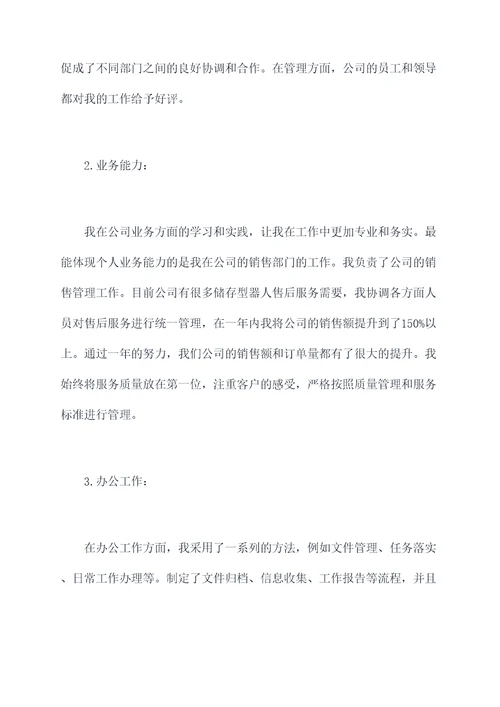 促成了不同部门之间的良好协调和合作。在管理方面，公司的员工和领导都对我的工作给予好评。

2.业务能力：

我在公司业务方面的学习和实践，让我在工作中更加专业和务实。最能体现个人业务能力的是我在公司的销售部门的工作。我负责了公司的销售管理工作。目前公司有很多储存型器人售后服务需要，我协调各方面人员对售后服务进行统一管理，在一年内我将公司的销售额提升到了150%以上。通过一年的努力，我们公司的销售额和订单量都有了很大的提升。我始终将服务质量放在第一位，注重客户的感受，严格按照质量管理和服务标准进行管理。

3.办公工作：

在办公工作方面，我采用了一系列的方法，例如文件管理、任务落实、日常工作办理等。制定了文件归档、信息收集、工作报告等流程，并且